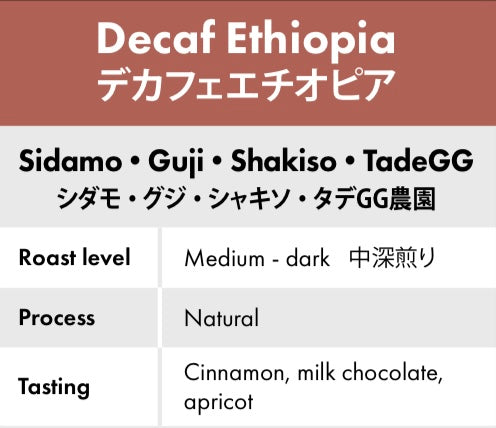 Decaf Ethiopia
デカフェエチオピア

Sidamo • Guji • Shakiso • TadeGG
シダモ・グジ・シャキソ・タデGG農園

| Roast level | Medium - dark 中深煎り |
|---|---|
| Process | Natural |
| Tasting | Cinnamon, milk chocolate, apricot |